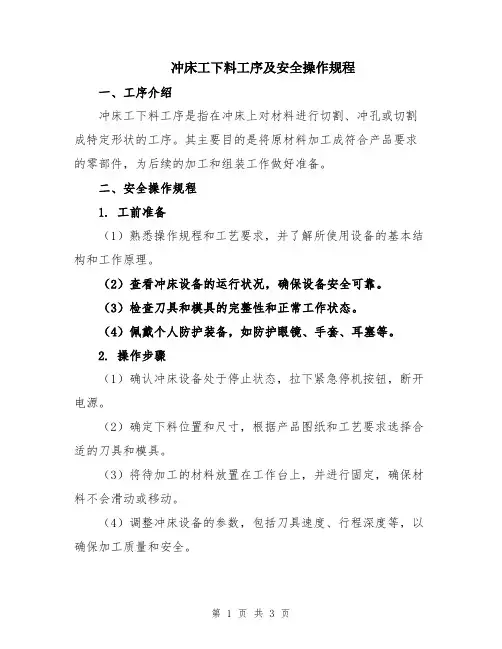 冲床工下料工序及安全操作规程

一、工序介绍

冲床工下料工序是指在冲床上对材料进行切割、冲孔或切割成特定形状的工序。其主要目的是将原材料加工成符合产品要求的零部件，为后续的加工和组装工作做好准备。

二、安全操作规程

1. 工前准备

（1）熟悉操作规程和工艺要求，并了解所使用设备的基本结构和工作原理。

（2）查看冲床设备的运行状况，确保设备安全可靠。

（3）检查刀具和模具的完整性和正常工作状态。

（4）佩戴个人防护装备，如防护眼镜、手套、耳塞等。

2. 操作步骤

（1）确认冲床设备处于停止状态，拉下紧急停机按钮，断开电源。

（2）确定下料位置和尺寸，根据产品图纸和工艺要求选择合适的刀具和模具。

（3）将待加工的材料放置在工作台上，并进行固定，确保材料不会滑动或移动。

（4）调整冲床设备的参数，包括刀具速度、行程深度等，以确保加工质量和安全。

第 1 页 共 3 页